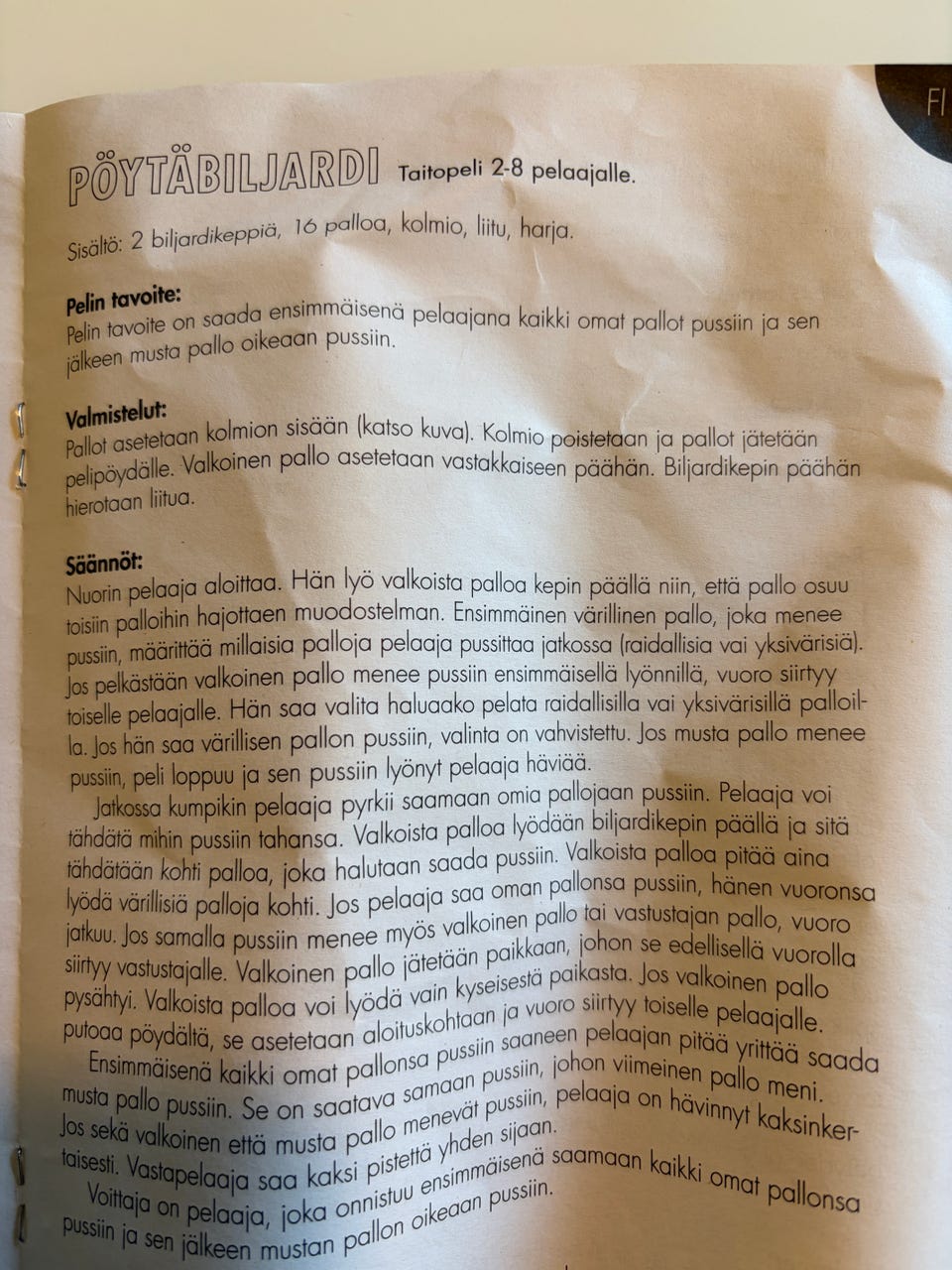 FI

PÖYTÄBILJARDI Taitopeli 2-8 pelaajalle.

Sisältö: 2 biljardikeppiä, 16 palloa, kolmio, liitu, harja.

Pelin tavoite:
Pelin tavoite on saada ensimmäisenä pelaajana kaikki omat pallot pussiin ja sen jälkeen musta pallo oikeaan pussiin.

Valmistelut:
Pallot asetetaan kolmion sisään (katso kuva). Kolmio poistetaan ja pallot jätetään pelipöydälle. Valkoinen pallo asetetaan vastakkaiseen päähän. Biljardikepin päähän hierotaan liitua.

Säännöt:
Nuorin pelaaja aloittaa. Hän lyö valkoista palloa kepin päällä niin, että pallo osuu toisiin palloihin hajottaen muodostelman. Ensimmäinen värillinen pallo, joka menee pussiin, määrittää millaisia palloja pelaaja pussittaa jatkossa (raidallisia vai yksivärisiä). Jos pelkästään valkoinen pallo menee pussiin ensimmäisellä lyönnillä, vuoro siirtyy toiselle pelaajalle. Hän saa valita haluaako pelata raidallisilla vai yksivärisillä palloilla. Jos hän saa värillisen pallon pussiin, valinta on vahvistettu. Jos musta pallo menee pussiin, peli loppuu ja sen pussiin lyönyt pelaaja häviää.

Jatkossa kumpikin pelaaja pyrkii saamaan omia pallojaan pussiin. Pelaaja voi tähdätä mihin pussiin tahansa. Valkoista palloa lyödään biljardikepin päällä ja sitä tähdätään kohti palloa, joka halutaan saada pussiin. Valkoista palloa pitää aina lyödä värillisiä palloja kohti. Jos pelaaja saa oman pallonsa pussiin, hänen vuoronsa jatkuu. Jos samalla pussiin menee myös valkoinen pallo tai vastustajan pallo, vuoro siirtyy vastustajalle. Valkoinen pallo jätetään paikkaan, johon se edellisellä vuorolla pysähtyi. Valkoista palloa voi lyödä vain kyseisestä paikasta. Jos valkoinen pallo putoaa pöydältä, se asetetaan aloituskohtaan ja vuoro siirtyy toiselle pelaajalle.

Ensimmäisenä kaikki omat pallonsa pussiin saaneen pelaajan pitää yrittää saada musta pallo pussiin. Se on saatava samaan pussiin, johon viimeinen pallo meni. Jos sekä valkoinen että musta pallo menevät pussiin, pelaaja on hävinnyt kaksinkertaisesti. Vastapelaaja saa kaksi pistettä yhden sijaan.

Voittaja on pelaaja, joka onnistuu ensimmäisenä saamaan kaikki omat pallonsa pussiin ja sen jälkeen mustan pallon oikeaan pussiin.